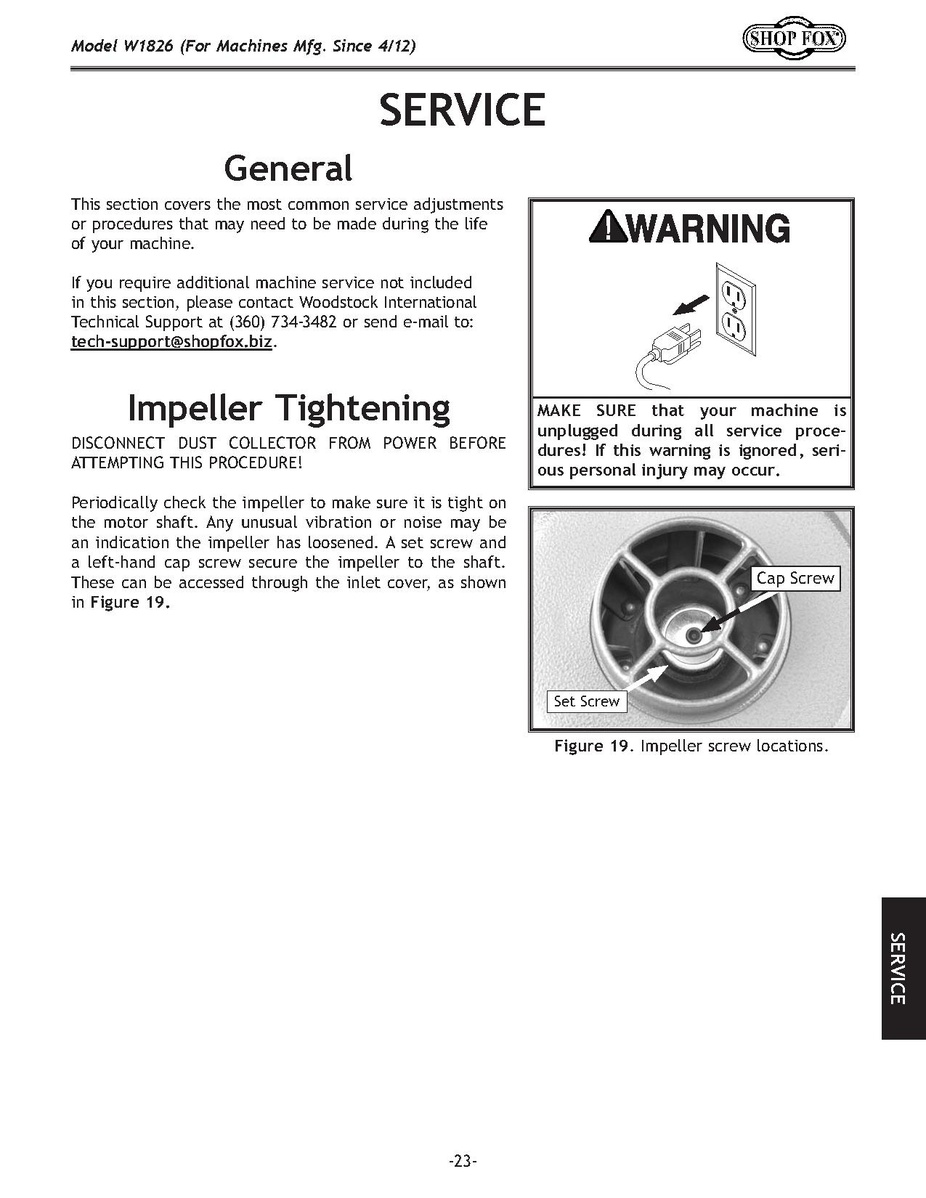 Model W1826 (For Machines Mfg. Since 4/12)

SHOP FOX

SERVICE

General

This section covers the most common service adjustments or procedures that may need to be made during the life of your machine.

If you require additional machine service not included in this section, please contact Woodstock International Technical Support at (360) 734-3482 or send e-mail to: tech-support@shopfox.biz.

Impeller Tightening

DISCONNECT DUST COLLECTOR FROM POWER BEFORE ATTEMPTING THIS PROCEDURE!

Periodically check the impeller to make sure it is tight on the motor shaft. Any unusual vibration or noise may be an indication the impeller has loosened. A set screw and a left-hand cap screw secure the impeller to the shaft. These can be accessed through the inlet cover, as shown in Figure 19.

WARNING

MAKE SURE that your machine is unplugged during all service procedures! If this warning is ignored, serious personal injury may occur.

Cap Screw

Set Screw

Figure 19. Impeller screw locations.

SERVICE

-23-